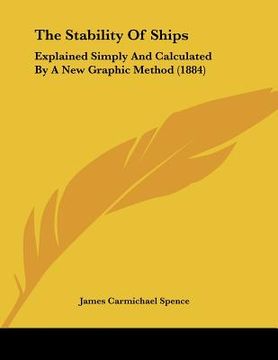 The Stability Of Ships

Explained Simply And Calculated By A New Graphic Method (1884)

James Carmichael Spence